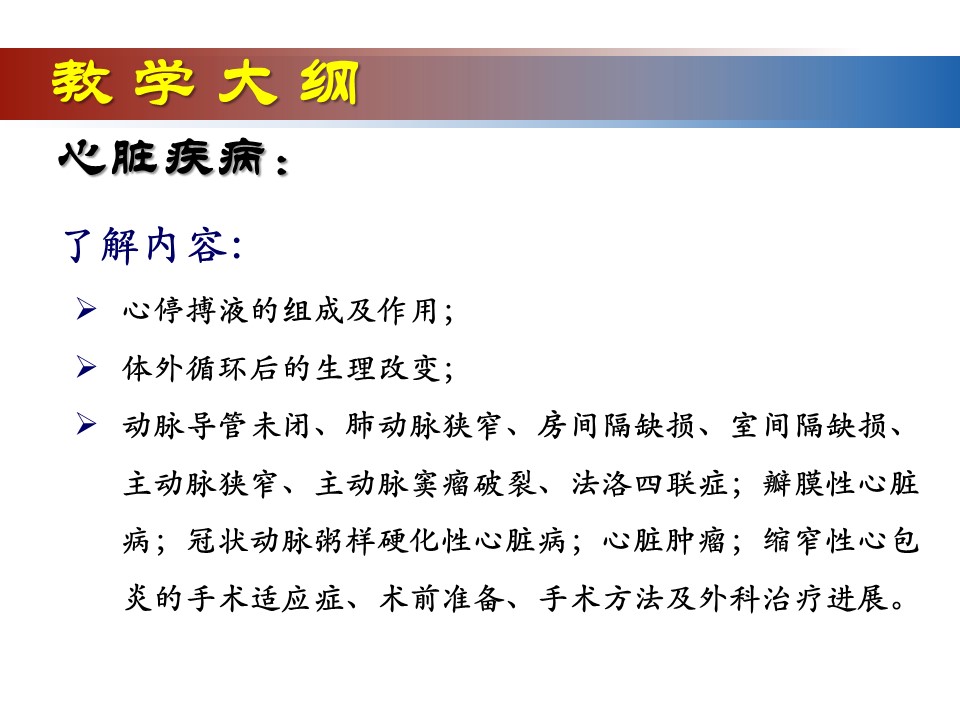 教学大纲

心脏疾病：

了解内容:

➢ 心停搏液的组成及作用;

➢ 体外循环后的生理改变;

➢ 动脉导管未闭、肺动脉狭窄、房间隔缺损、室间隔缺损、主动脉狭窄、主动脉窦瘤破裂、法洛四联症；瓣膜性心脏病；冠状动脉粥样硬化性心脏病；心脏肿瘤；缩窄性心包炎的手术适应症、术前准备、手术方法及外科治疗进展。